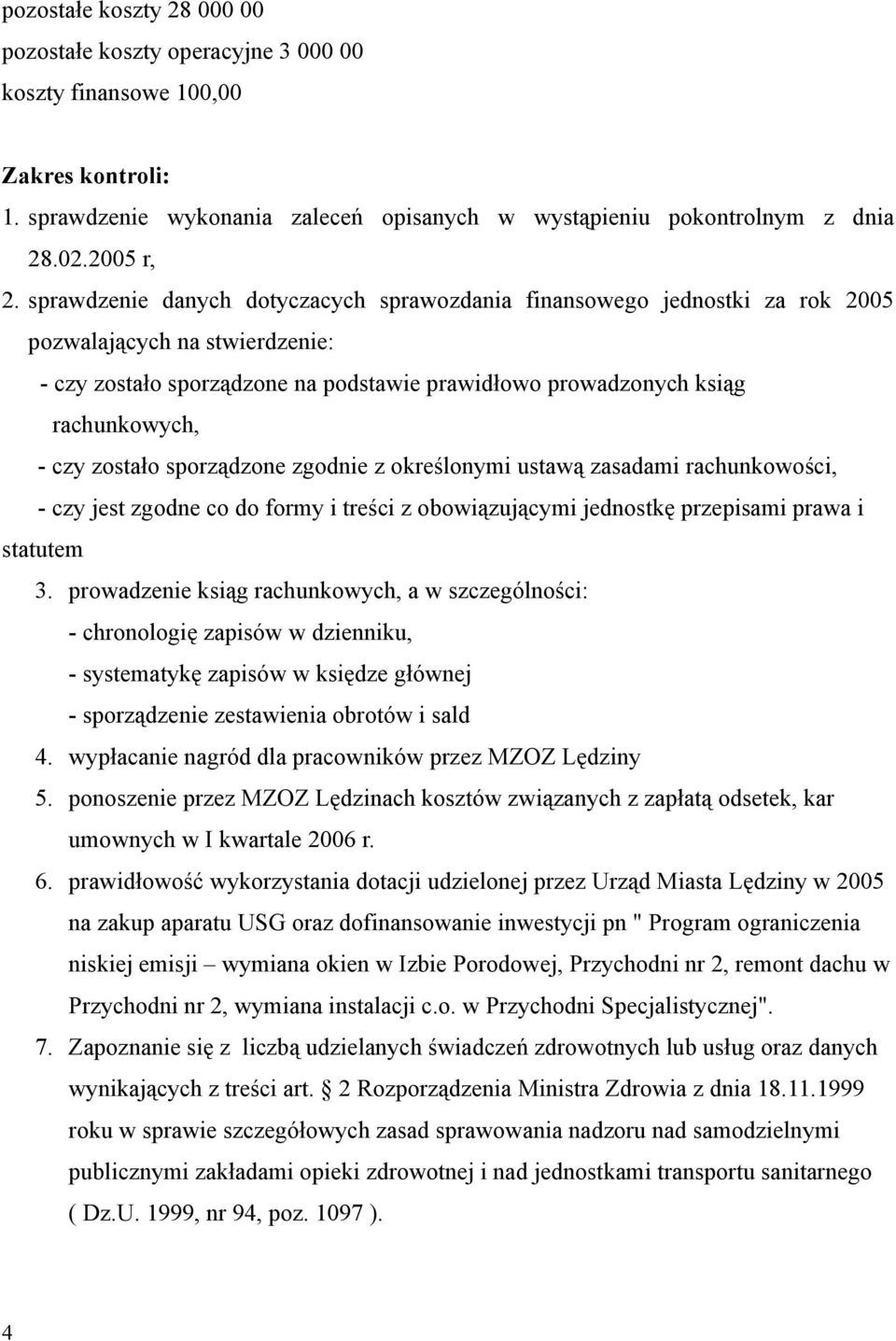 pozostałe koszty 28 000 00
pozostałe koszty operacyjne 3 000 00
koszty finansowe 100,00

Zakres kontroli:
1. sprawdzenie wykonania zaleceń opisanych w wystąpieniu pokontrolnym z dnia 28.02.2005 r,
2. sprawdzenie danych dotyczacych sprawozdania finansowego jednostki za rok 2005 pozwalających na stwierdzenie:
- czy zostało sporządzone na podstawie prawidłowo prowadzonych ksiąg rachunkowych,
- czy zostało sporządzone zgodnie z określonymi ustawą zasadami rachunkowości,
- czy jest zgodne co do formy i treści z obowiązującymi jednostkę przepisami prawa i statutem
3. prowadzenie ksiąg rachunkowych, a w szczególności:
- chronologię zapisów w dzienniku,
- systematykę zapisów w księdze głównej
- sporządzenie zestawienia obrotów i sald
4. wypłacanie nagród dla pracowników przez MZOZ Lędziny
5. ponoszenie przez MZOZ Lędzinach kosztów związanych z zapłatą odsetek, kar umownych w I kwartale 2006 r.
6. prawidłowość wykorzystania dotacji udzielonej przez Urząd Miasta Lędziny w 2005 na zakup aparatu USG oraz dofinansowanie inwestycji pn " Program ograniczenia niskiej emisji – wymiana okien w Izbie Porodowej, Przychodni nr 2, remont dachu w Przychodni nr 2, wymiana instalacji c.o. w Przychodni Specjalistycznej".
7. Zapoznanie się z liczbą udzielanych świadczeń zdrowotnych lub usług oraz danych wynikających z treści art. 2 Rozporządzenia Ministra Zdrowia z dnia 18.11.1999 roku w sprawie szczegółowych zasad sprawowania nadzoru nad samodzielnymi publicznymi zakładami opieki zdrowotnej i nad jednostkami transportu sanitarnego ( Dz.U. 1999, nr 94, poz. 1097 ).

4